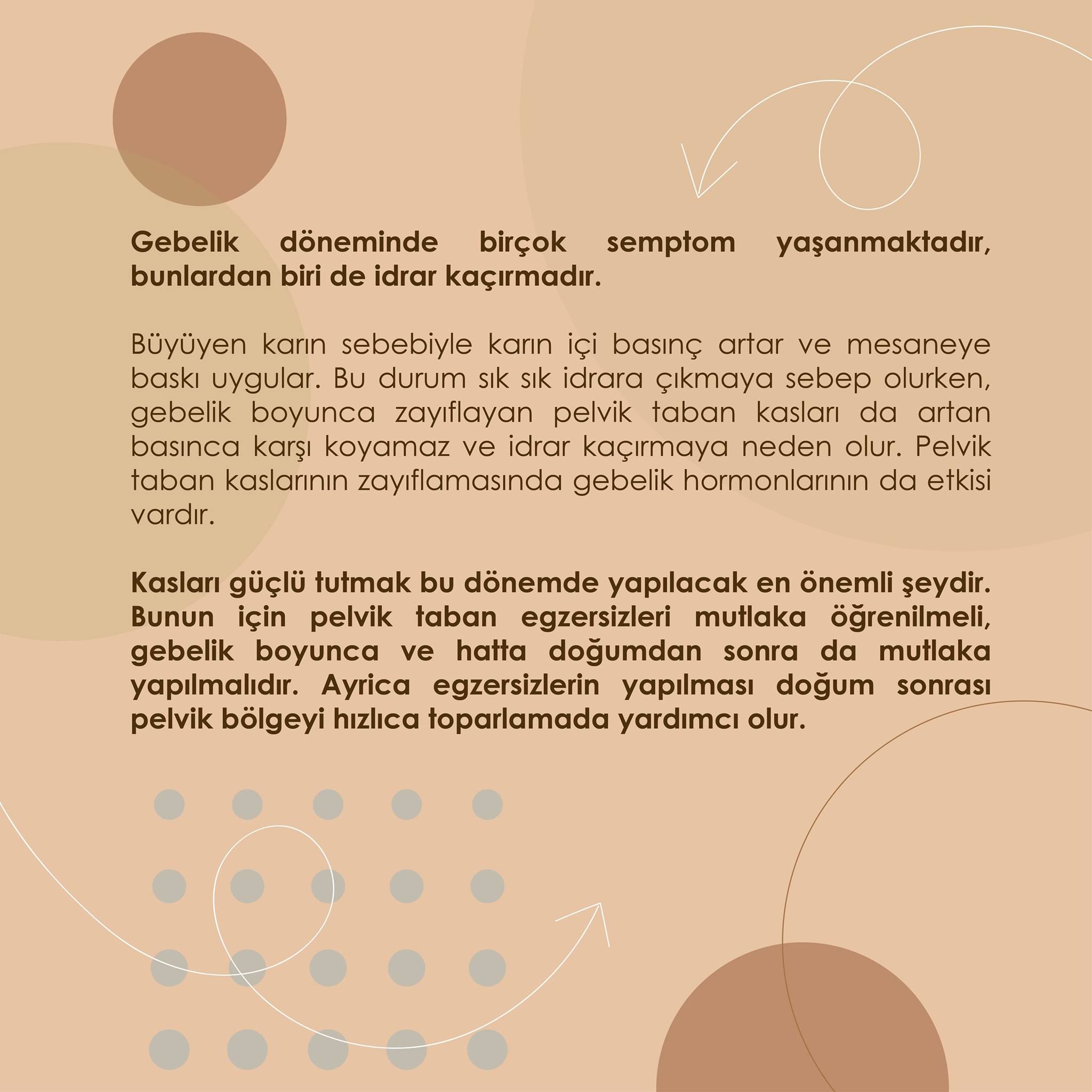 Gebelik döneminde birçok semptom yaşanmaktadır, bunlardan biri de idrar kaçırmadır.

Büyüyen karın sebebiyle karın içi basınç artar ve mesaneye baskı uygular. Bu durum sık sık idrara çıkmaya sebep olurken, gebelik boyunca zayıflayan pelvik taban kasları da artan basınca karşı koyamaz ve idrar kaçırmaya neden olur. Pelvik taban kaslarının zayıflamasında gebelik hormonlarının da etkisi vardır.

Kasları güçlü tutmak bu dönemde yapılacak en önemli şeydir. Bunun için pelvik taban egzersizleri mutlaka öğrenilmeli, gebelik boyunca ve hatta doğumdan sonra da mutlaka yapılmalıdır. Ayrica egzersizlerin yapılması doğum sonrası pelvik bölgeyi hızlıca toparlamada yardımcı olur.